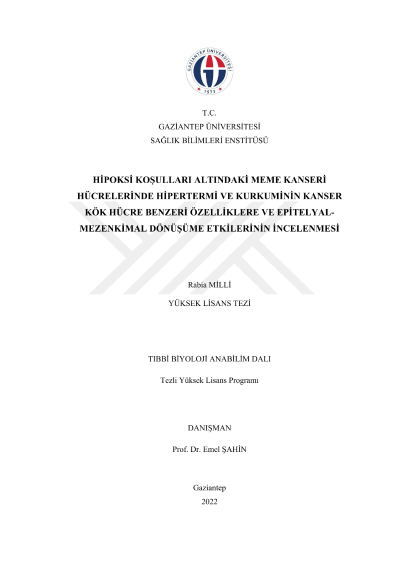 T.C.
GAZİANTEP ÜNİVERSİTESİ
SAĞLIK BİLİMLERİ ENSTİTÜSÜ

HİPOKSİ KOŞULLARI ALTINDAKİ MEME KANSERİ HÜCRELERİNDE HİPERTERMİ VE KURKUMİNİN KANSER KÖK HÜCRE BENZERİ ÖZELLİKLERE VE EPİTELYAL-MEZENKİMAL DÖNÜŞÜME ETKİLERİNİN İNCELENMESİ

Rabia MİLLİ

YÜKSEK LİSANS TEZİ

TIBBİ BİYOLOJİ ANABİLİM DALI

Tezli Yüksek Lisans Programı

DANIŞMAN

Prof. Dr. Emel ŞAHİN

Gaziantep
2022